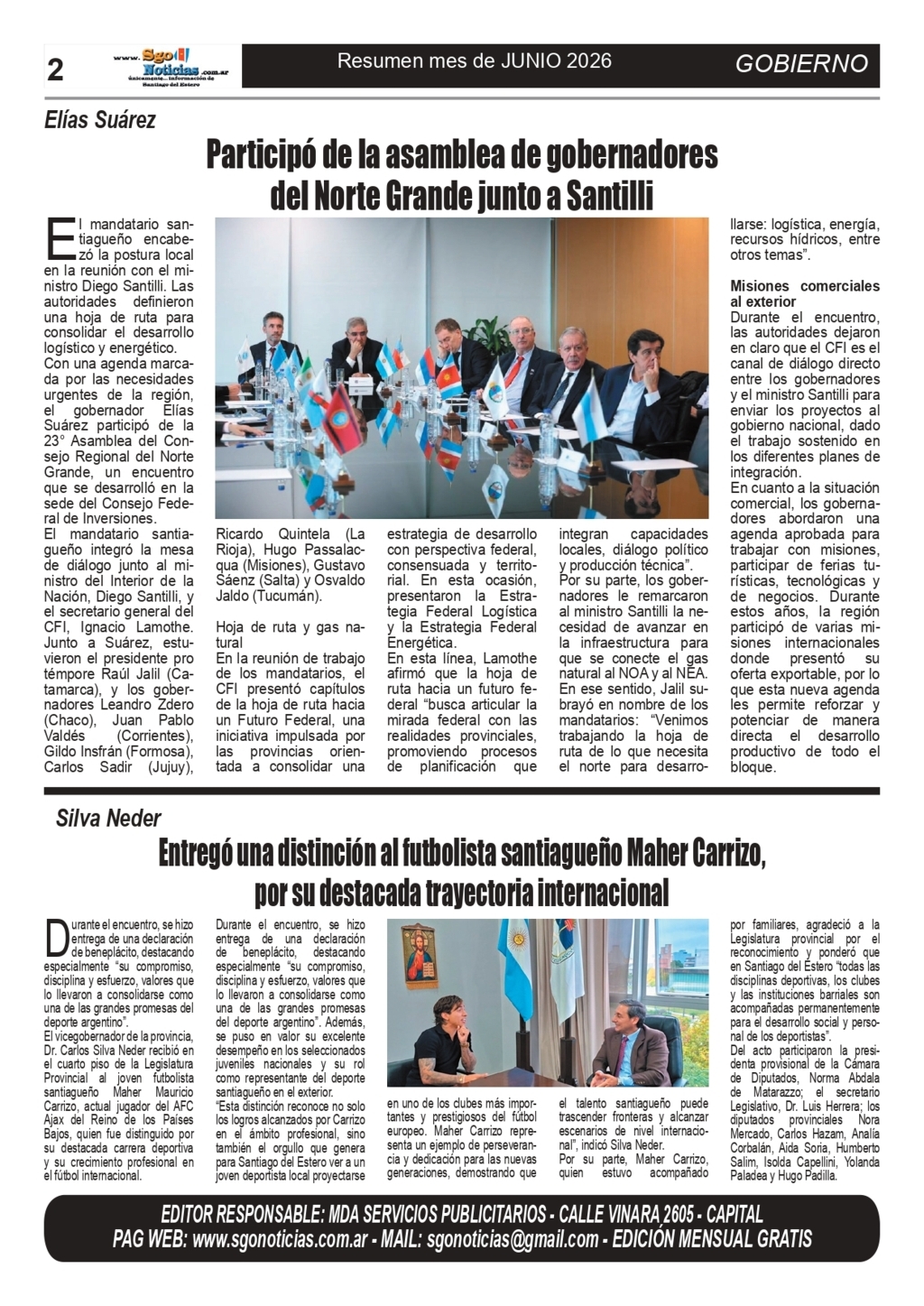 2 www.SgoNoticias.com.ar únicamente... información de Santiago del Estero Resumen mes de JUNIO 2026 GOBIERNO

Elías Suárez

Participó de la asamblea de gobernadores del Norte Grande junto a Santilli

El mandatario santiagueño encabezó la postura local en la reunión con el ministro Diego Santilli. Las autoridades definieron una hoja de ruta para consolidar el desarrollo logístico y energético.
Con una agenda marcada por las necesidades urgentes de la región, el gobernador Elías Suárez participó de la 23° Asamblea del Consejo Regional del Norte Grande, un encuentro que se desarrolló en la sede del Consejo Federal de Inversiones.
El mandatario santiagueño integró la mesa de diálogo junto al ministro del Interior de la Nación, Diego Santilli, y el secretario general del CFI, Ignacio Lamothe. Junto a Suárez, estuvieron el presidente pro témpore Raúl Jalil (Catamarca), y los gobernadores Leandro Zdero (Chaco), Juan Pablo Valdés (Corrientes), Gildo Insfrán (Formosa), Carlos Sadir (Jujuy), Ricardo Quintela (La Rioja), Hugo Passalacqua (Misiones), Gustavo Sáenz (Salta) y Osvaldo Jaldo (Tucumán).

Hoja de ruta y gas natural
En la reunión de trabajo de los mandatarios, el CFI presentó capítulos de la hoja de ruta hacia un Futuro Federal, una iniciativa impulsada por las provincias orientada a consolidar una estrategia de desarrollo con perspectiva federal, consensuada y territorial. En esta ocasión, presentaron la Estrategia Federal Logística y la Estrategia Federal Energética.
En esta línea, Lamothe afirmó que la hoja de ruta hacia un futuro federal "busca articular la mirada federal con las realidades provinciales, promoviendo procesos de planificación que integran capacidades locales, diálogo político y producción técnica".
Por su parte, los gobernadores le remarcaron al ministro Santilli la necesidad de avanzar en la infraestructura para que se conecte el gas natural al NOA y al NEA.
En ese sentido, Jalil subrayó en nombre de los mandatarios: "Venimos trabajando la hoja de ruta de lo que necesita el norte para desarrollarse: logística, energía, recursos hídricos, entre otros temas".

Misiones comerciales al exterior
Durante el encuentro, las autoridades dejaron en claro que el CFI es el canal de diálogo directo entre los gobernadores y el ministro Santilli para enviar los proyectos al gobierno nacional, dado el trabajo sostenido en los diferentes planes de integración.
En cuanto a la situación comercial, los gobernadores abordaron una agenda aprobada para trabajar con misiones, participar de ferias turísticas, tecnológicas y de negocios. Durante estos años, la región participó de varias misiones internacionales donde presentó su oferta exportable, por lo que esta nueva agenda les permite reforzar y potenciar de manera directa el desarrollo productivo de todo el bloque.

Silva Neder

Entregó una distinción al futbolista santiagueño Maher Carrizo, por su destacada trayectoria internacional

Durante el encuentro, se hizo entrega de una declaración de beneplácito, destacando especialmente "su compromiso, disciplina y esfuerzo, valores que lo llevaron a consolidarse como una de las grandes promesas del deporte argentino".
El vicegobernador de la provincia, Dr. Carlos Silva Neder recibió en el cuarto piso de la Legislatura Provincial al joven futbolista santiagueño Maher Mauricio Carrizo, actual jugador del AFC Ajax del Reino de los Países Bajos, quien fue distinguido por su destacada carrera deportiva y su crecimiento profesional en el fútbol internacional.

Durante el encuentro, se hizo entrega de una declaración de beneplácito, destacando especialmente "su compromiso, disciplina y esfuerzo, valores que lo llevaron a consolidarse como una de las grandes promesas del deporte argentino". Además, se puso en valor su excelente desempeño en los seleccionados juveniles nacionales y su rol como representante del deporte santiagueño en el exterior.
"Esta distinción reconoce no solo los logros alcanzados por Carrizo en el ámbito profesional, sino también el orgullo que genera para Santiago del Estero ver a un joven deportista local proyectarse en uno de los clubes más importantes y prestigiosos del fútbol europeo. Maher Carrizo representa un ejemplo de perseverancia y dedicación para las nuevas generaciones, demostrando que el talento santiagueño puede trascender fronteras y alcanzar escenarios de nivel internacional", indicó Silva Neder.
Por su parte, Maher Carrizo, quien estuvo acompañado por familiares, agradeció a la Legislatura provincial por el reconocimiento y ponderó que en Santiago del Estero "todas las disciplinas deportivas, los clubes y las instituciones barriales son acompañadas permanentemente para el desarrollo social y personal de los deportistas".
Del acto participaron la presidenta provisional de la Cámara de Diputados, Norma Abdala de Matarazzo; el secretario Legislativo, Dr. Luis Herrera; los diputados provinciales Nora Mercado, Carlos Hazam, Analía Corbalán, Aida Soria, Humberto Salim, Isolda Capellini, Yolanda Paladea y Hugo Padilla.

EDITOR RESPONSABLE: MDA SERVICIOS PUBLICITARIOS - CALLE VINARA 2605 - CAPITAL
PAG WEB: www.sgonoticias.com.ar - MAIL: sgonoticias@gmail.com - EDICIÓN MENSUAL GRATIS